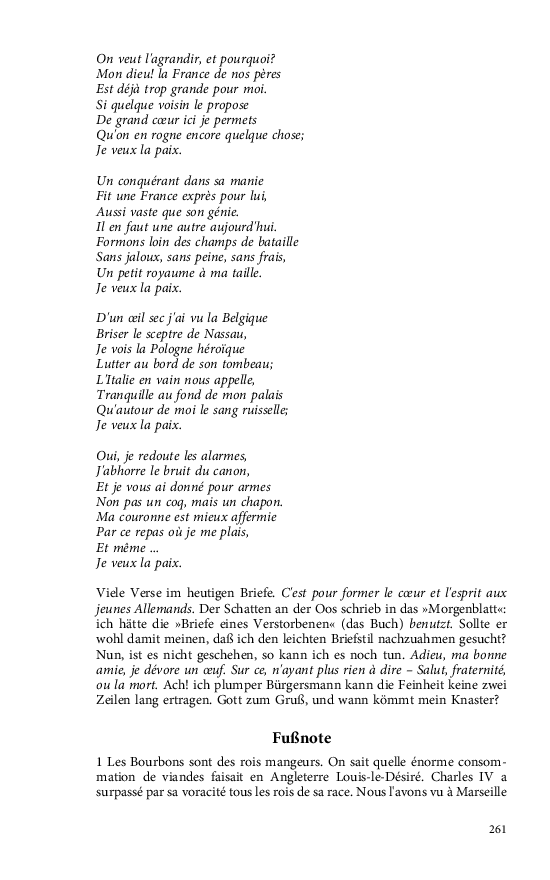 On veut l'agrandir, et pourquoi?
Mon dieu! la France de nos pères
Est déjà trop grande pour moi.
Si quelque voisin le propose
De grand cœur ici je permets
Qu'on en rogne encore quelque chose;
Je veux la paix.

Un conquérant dans sa manie
Fit une France exprès pour lui,
Aussi vaste que son génie.
Il en faut une autre aujourd'hui.
Formons loin des champs de bataille
Sans jaloux, sans peine, sans frais,
Un petit royaume à ma taille.
Je veux la paix.

D'un œil sec j'ai vu la Belgique
Briser le sceptre de Nassau,
Je vois la Pologne héroïque
Lutter au bord de son tombeau;
L'Italie en vain nous appelle,
Tranquille au fond de mon palais
Qu'autour de moi le sang ruisselle;
Je veux la paix.

Oui, je redoute les alarmes,
J'abhorre le bruit du canon,
Et je vous ai donné pour armes
Non pas un coq, mais un chapon.
Ma couronne est mieux affermie
Par ce repas où je me plais,
Et même ...
Je veux la paix.

Viele Verse im heutigen Briefe. C'est pour former le cœur et l'esprit aux jeunes Allemands. Der Schatten an der Oos schrieb in das »Morgenblatt«: ich hätte die »Briefe eines Verstorbenen« (das Buch) benutzt. Sollte er wohl damit meinen, daß ich den leichten Briefstil nachzuahmen gesucht? Nun, ist es nicht geschehen, so kann ich es noch tun. Adieu, ma bonne amie, je dévore un œuf. Sur ce, n'ayant plus rien à dire – Salut, fraternité, ou la mort. Ach! ich plumper Bürgersmann kann die Feinheit keine zwei Zeilen lang ertragen. Gott zum Gruß, und wann kömmt mein Knaster?

Fußnote

1 Les Bourbons sont des rois mangeurs. On sait quelle énorme consommation de viandes faisait en Angleterre Louis-le-Désiré. Charles IV a surpassé par sa voracité tous les rois de sa race. Nous l'avons vu à Marseille

261